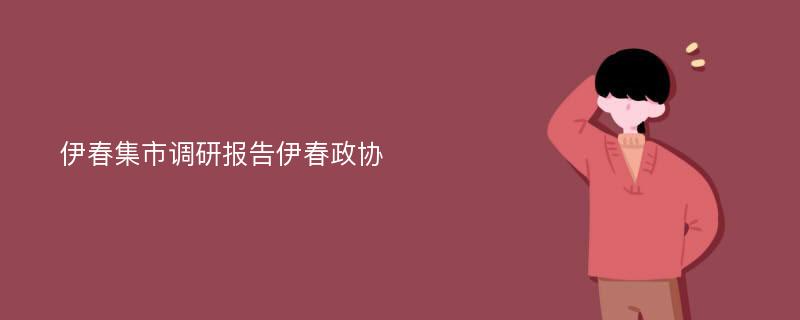 伊春集市调研报告伊春政协